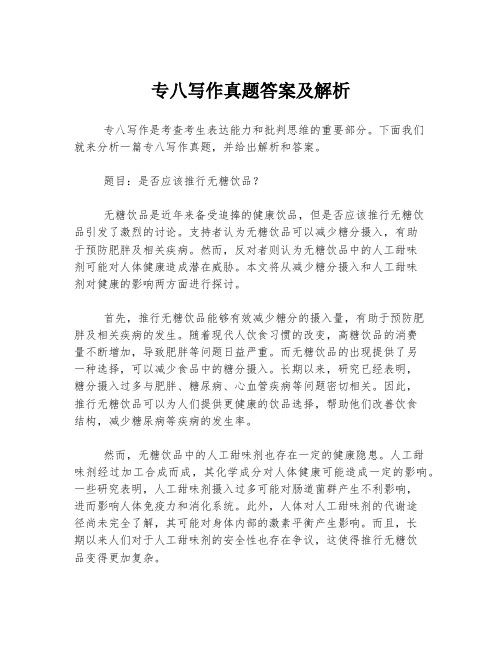 专八写作真题答案及解析

专八写作是考查考生表达能力和批判思维的重要部分。下面我们就来分析一篇专八写作真题，并给出解析和答案。

题目：是否应该推行无糖饮品？

无糖饮品是近年来备受追捧的健康饮品，但是否应该推行无糖饮品引发了激烈的讨论。支持者认为无糖饮品可以减少糖分摄入，有助于预防肥胖及相关疾病。然而，反对者则认为无糖饮品中的人工甜味剂可能对人体健康造成潜在威胁。本文将从减少糖分摄入和人工甜味剂对健康的影响两方面进行探讨。

首先，推行无糖饮品能够有效减少糖分的摄入量，有助于预防肥胖及相关疾病的发生。随着现代人饮食习惯的改变，高糖饮品的消费量不断增加，导致肥胖等问题日益严重。而无糖饮品的出现提供了另一种选择，可以减少食品中的糖分摄入。长期以来，研究已经表明，糖分摄入过多与肥胖、糖尿病、心血管疾病等问题密切相关。因此，推行无糖饮品可以为人们提供更健康的饮品选择，帮助他们改善饮食结构，减少糖尿病等疾病的发生率。

然而，无糖饮品中的人工甜味剂也存在一定的健康隐患。人工甜味剂经过加工合成而成，其化学成分对人体健康可能造成一定的影响。一些研究表明，人工甜味剂摄入过多可能对肠道菌群产生不利影响，进而影响人体免疫力和消化系统。此外，人体对人工甜味剂的代谢途径尚未完全了解，其可能对身体内部的激素平衡产生影响。而且，长期以来人们对于人工甜味剂的安全性也存在争议，这使得推行无糖饮品变得更加复杂。